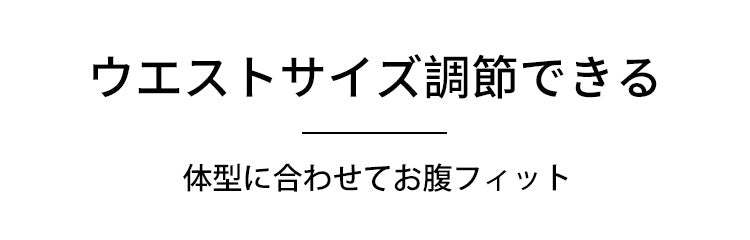 ウエストサイズ調節できる

体型に合わせてお腹フィット